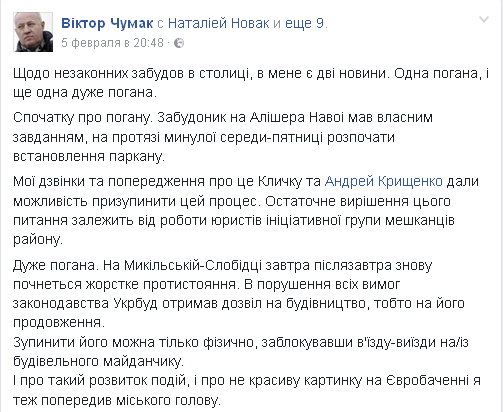 Віктор Чумак с Наталією Новак и еще 9.
5 февраля в 20:48 ·

Щодо незаконних забудов в столиці, в мене є дві новини. Одна погана, і ще одна дуже погана.

Спочатку про погану. Забудоник на Алішера Навої мав власним завданням, на протязі минулої середи-пятниці розпочати встановлення паркану.

Мої дзвінки та попередження про це Кличку та Андрей Крищенко дали можливість призупинити цей процес. Остаточне вирішення цього питання залежить від роботи юристів ініціативної групи мешканців району.

Дуже погана. На Микільській-Слобідці завтра післязавтра знову почнеться жорстке протистояння. В порушення всіх вимог законодавства Укрбуд отримав дозвіл на будівництво, тобто на його продовження.
Зупинити його можна тільки фізично, заблокувавши в'їзду-виїзди на/із будівельного майданчику.
І про такий розвиток подій, і про не красиву картинку на Євробаченні я теж попередив міського голову.